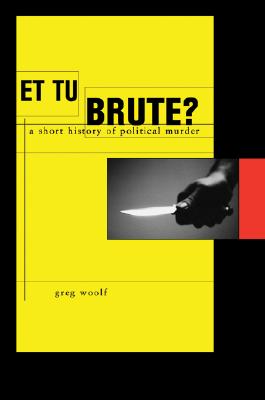 ET TU BRUTE?

a short history of political murder

greg woolf